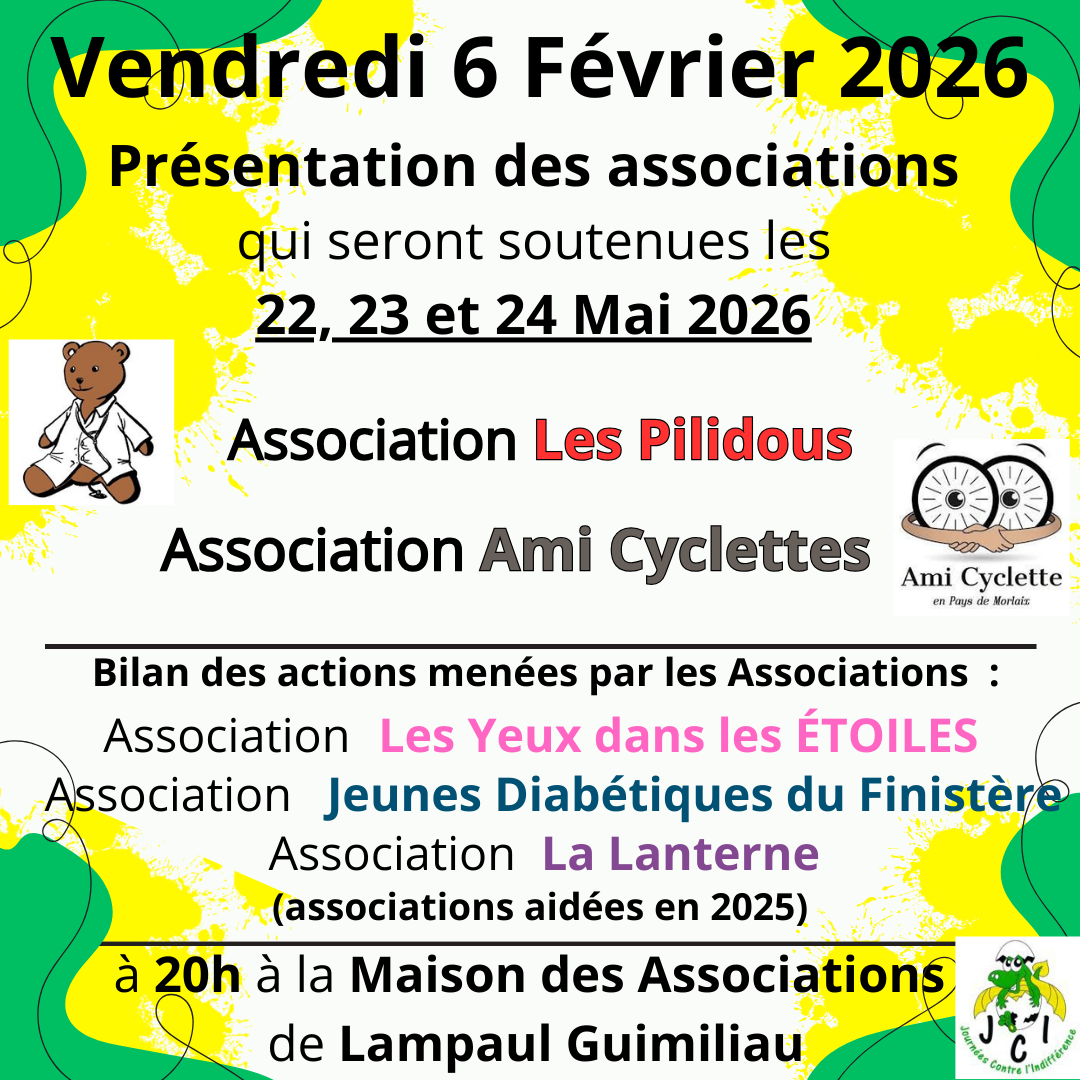 Vendredi 6 Février 2026
Présentation des associations
qui seront soutenues les
22, 23 et 24 Mai 2026

Association Les Pilidous

Association Ami Cyclettes

Ami Cyclette
en Pays de Morlaix

Bilan des actions menées par les Associations :
Association Les Yeux dans les ÉTOILES
Association Jeunes Diabétiques du Finistère
Association La Lanterne
(associations aidées en 2025)

à 20h à la Maison des Associations
de Lampaul Guimiliau

J C I
Journées Contre l'Indifférence